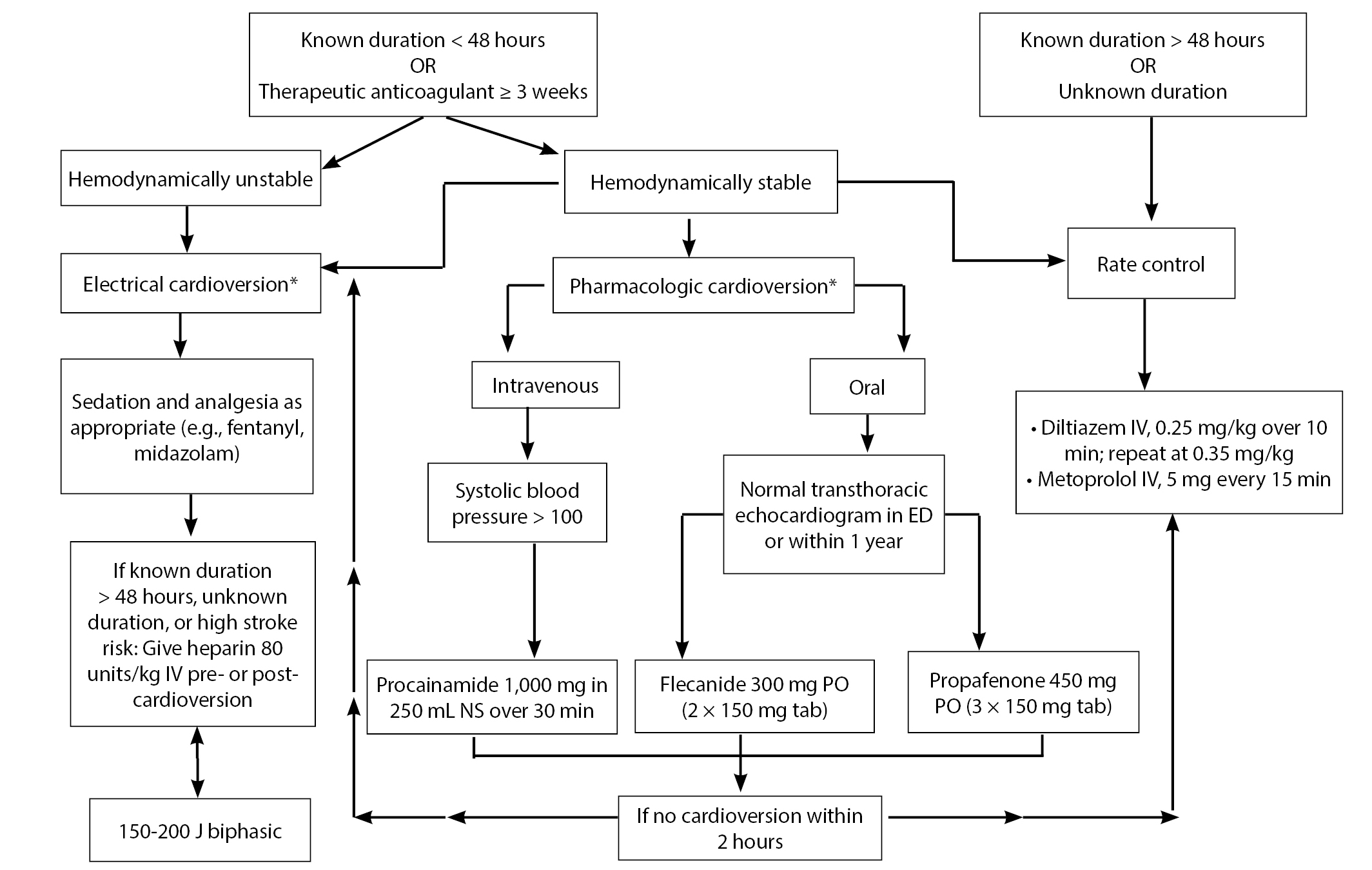 Known duration < 48 hours
OR
Therapeutic anticoagulant ≥ 3 weeks

Known duration > 48 hours
OR
Unknown duration

Hemodynamically unstable

Hemodynamically stable

Electrical cardioversion*

Pharmacologic cardioversion*

Rate control

Sedation and analgesia as appropriate (e.g., fentanyl, midazolam)

Intravenous

Oral

• Diltiazem IV, 0.25 mg/kg over 10 min; repeat at 0.35 mg/kg
• Metoprolol IV, 5 mg every 15 min

Systolic blood pressure > 100

Normal transthoracic echocardiogram in ED or within 1 year

If known duration > 48 hours, unknown duration, or high stroke risk: Give heparin 80 units/kg IV pre- or post-cardioversion

Procainamide 1,000 mg in 250 mL NS over 30 min

Flecanide 300 mg PO (2 × 150 mg tab)

Propafenone 450 mg PO (3 × 150 mg tab)

150-200 J biphasic

If no cardioversion within 2 hours